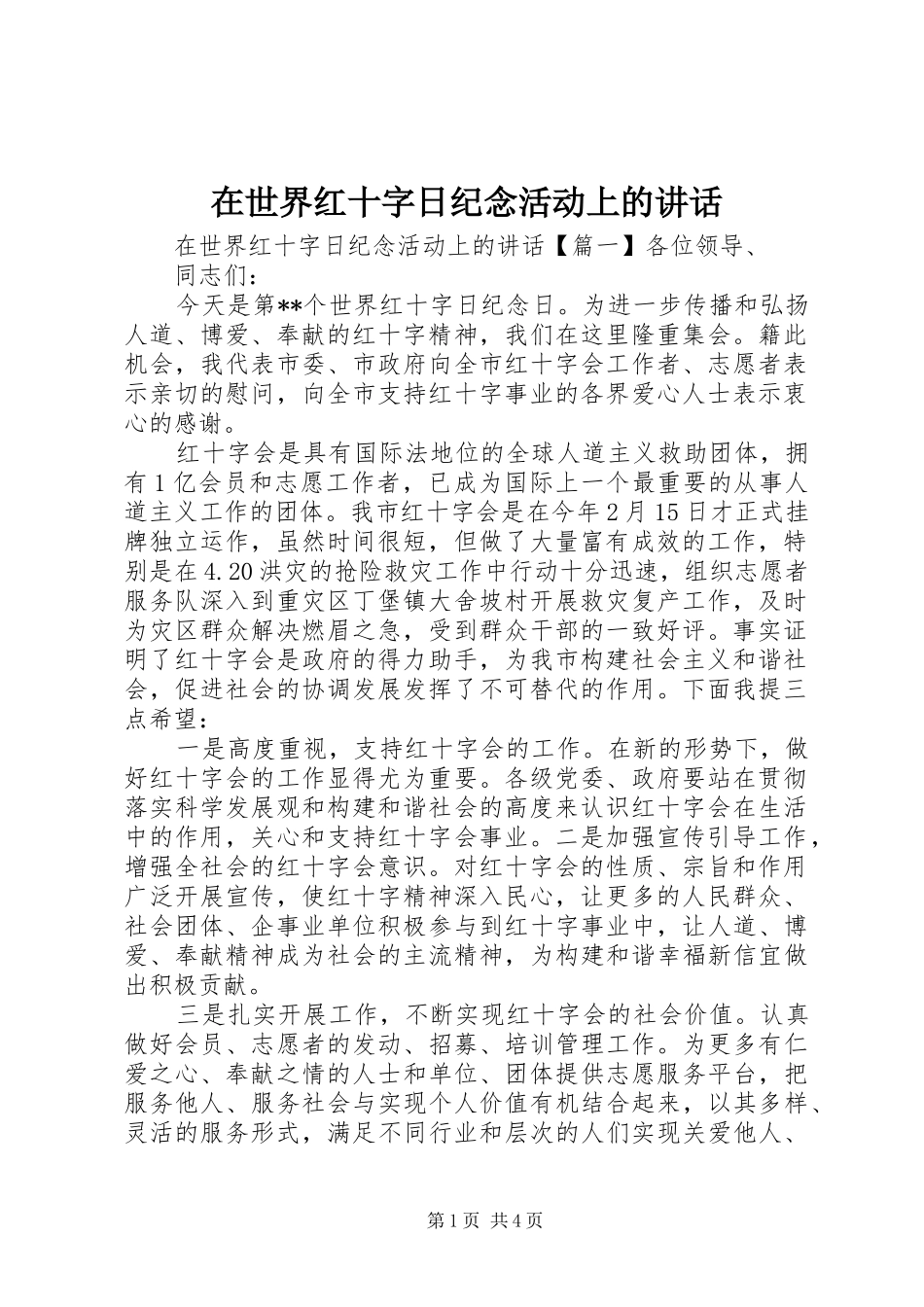 在世界红十字日纪念活动上的讲话

在世界红十字日纪念活动上的讲话【篇一】各位领导、同志们：

今天是第**个世界红十字日纪念日。为进一步传播和弘扬人道、博爱、奉献的红十字精神，我们在这里隆重集会。籍此机会，我代表市委、市政府向全市红十字会工作者、志愿者表示亲切的慰问，向全市支持红十字事业的各界爱心人士表示衷心的感谢。

红十字会是具有国际法地位的全球人道主义救助团体，拥有1亿会员和志愿工作者，已成为国际上一个最重要的从事人道主义工作的团体。我市红十字会是在今年2月15日才正式挂牌独立运作，虽然时间很短，但做了大量富有成效的工作，特别是在4.20洪灾的抢险救灾工作中行动十分迅速，组织志愿者服务队深入到重灾区丁堡镇大舍坡村开展救灾复产工作，及时为灾区群众解决燃眉之急，受到群众干部的一致好评。事实证明了红十字会是政府的得力助手，为我市构建社会主义和谐社会，促进社会的协调发展发挥了不可替代的作用。下面我提三点希望：

一是高度重视，支持红十字会的工作。在新的形势下，做好红十字会的工作显得尤为重要。各级党委、政府要站在贯彻落实科学发展观和构建和谐社会的高度来认识红十字会在生活中的作用，关心和支持红十字会事业。二是加强宣传引导工作，增强全社会的红十字会意识。对红十字会的性质、宗旨和作用广泛开展宣传，使红十字精神深入民心，让更多的人民群众、社会团体、企事业单位积极参与到红十字事业中，让人道、博爱、奉献精神成为社会的主流精神，为构建和谐幸福新信宜做出积极贡献。

三是扎实开展工作，不断实现红十字会的社会价值。认真做好会员、志愿者的发动、招募、培训管理工作。为更多有仁爱之心、奉献之情的人士和单位、团体提供志愿服务平台，把服务他人、服务社会与实现个人价值有机结合起来，以其多样、灵活的服务形式，满足不同行业和层次的人们实现关爱他人、

第1页 共4页